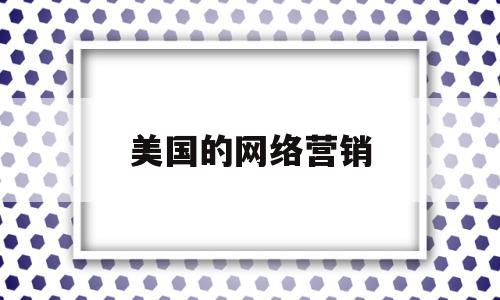 美国的网络营销